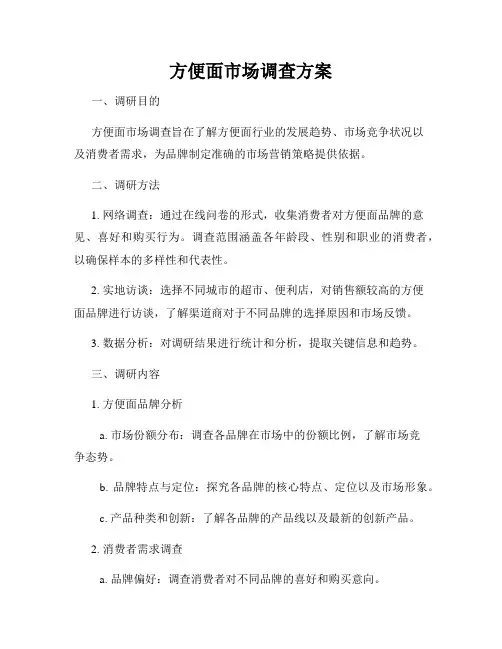 方便面市场调查方案

一、调研目的

方便面市场调查旨在了解方便面行业的发展趋势、市场竞争状况以及消费者需求，为品牌制定准确的市场营销策略提供依据。

二、调研方法

1. 网络调查：通过在线问卷的形式，收集消费者对方便面品牌的意见、喜好和购买行为。调查范围涵盖各年龄段、性别和职业的消费者，以确保样本的多样性和代表性。

2. 实地访谈：选择不同城市的超市、便利店，对销售额较高的方便面品牌进行访谈，了解渠道商对于不同品牌的选择原因和市场反馈。

3. 数据分析：对调研结果进行统计和分析，提取关键信息和趋势。

三、调研内容

1. 方便面品牌分析

a. 市场份额分布：调查各品牌在市场中的份额比例，了解市场竞争态势。

b. 品牌特点与定位：探究各品牌的核心特点、定位以及市场形象。

c. 产品种类和创新：了解各品牌的产品线以及最新的创新产品。

2. 消费者需求调查

a. 品牌偏好：调查消费者对不同品牌的喜好和购买意向。